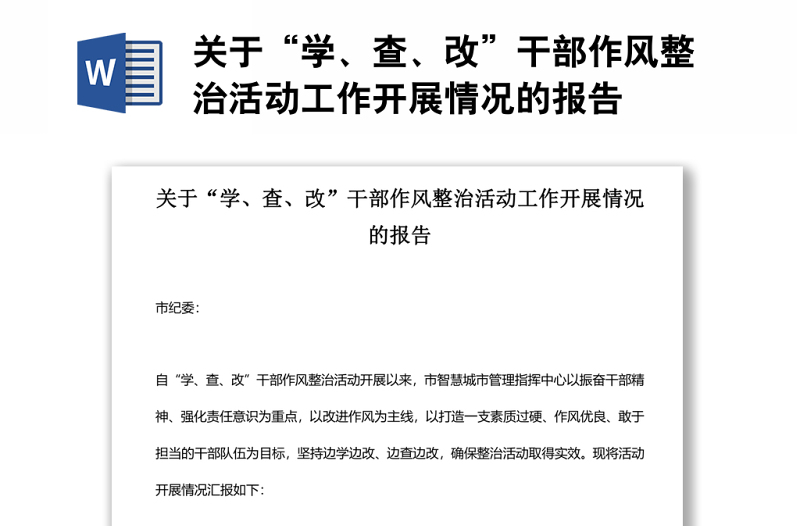 W

关于“学、查、改”干部作风整治活动工作开展情况的报告

关于“学、查、改”干部作风整治活动工作开展情况的报告

市纪委：

自“学、查、改”干部作风整治活动开展以来，市智慧城市管理指挥中心以振奋干部精神、强化责任意识为重点，以改进作风为主线，以打造一支素质过硬、作风优良、敢于担当的干部队伍为目标，坚持边学边改、边查边改，确保整治活动取得实效。现将活动开展情况汇报如下：